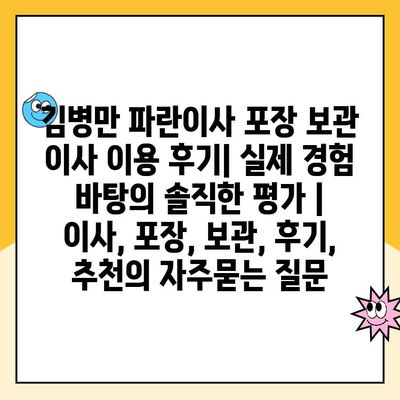 김병만 파란이사 포장 보관 이사 이용 후기| 실제 경험 바탕의 솔직한 평가 | 이사, 포장, 보관, 후기, 추천의 자주묻는 질문